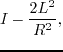 $I - \frac{2L^2}{R^2},$